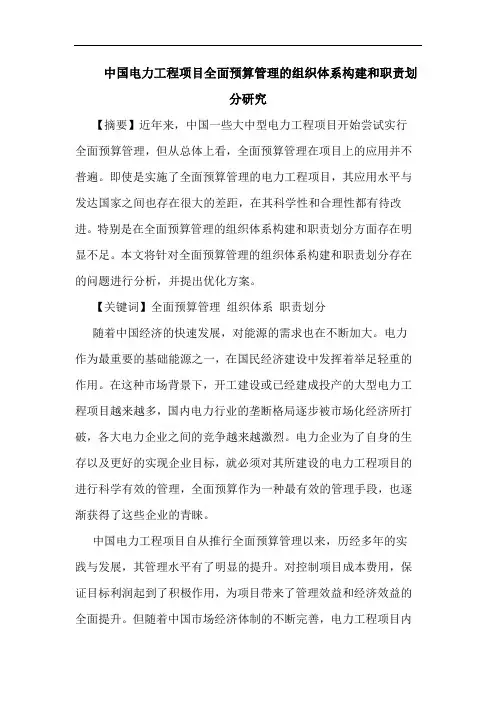 中国电力工程项目全面预算管理的组织体系构建和职责划分研究

【摘要】近年来，中国一些大中型电力工程项目开始尝试实行全面预算管理，但从总体上看，全面预算管理在项目上的应用并不普遍。即使是实施了全面预算管理的电力工程项目，其应用水平与发达国家之间也存在很大的差距，在其科学性和合理性都有待改进。特别是在全面预算管理的组织体系构建和职责划分方面存在明显不足。本文将针对全面预算管理的组织体系构建和职责划分存在的问题进行分析，并提出优化方案。

【关键词】全面预算管理 组织体系 职责划分

随着中国经济的快速发展，对能源的需求也在不断加大。电力作为最重要的基础能源之一，在国民经济建设中发挥着举足轻重的作用。在这种市场背景下，开工建设或已经建成投产的大型电力工程项目越来越多，国内电力行业的垄断格局逐步被市场化经济所打破，各大电力企业之间的竞争越来越激烈。电力企业为了自身的生存以及更好的实现企业目标，就必须对其所建设的电力工程项目的进行科学有效的管理，全面预算作为一种最有效的管理手段，也逐渐获得了这些企业的青睐。

中国电力工程项目自从推行全面预算管理以来，历经多年的实践与发展，其管理水平有了明显的提升。对控制项目成本费用，保证目标利润起到了积极作用，为项目带来了管理效益和经济效益的全面提升。但随着中国市场经济体制的不断完善，电力工程项目内